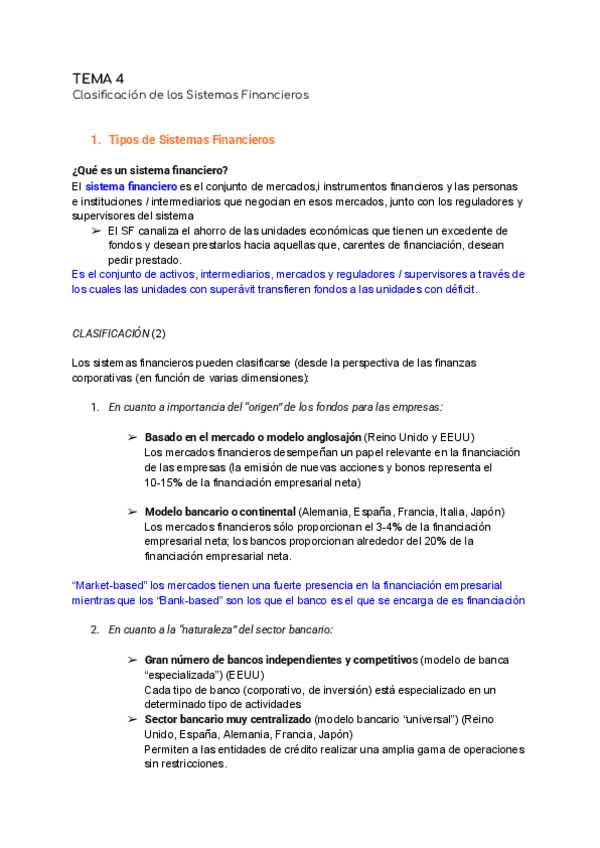 TEMA 4
Clasificación de los Sistemas Financieros

1. Tipos de Sistemas Financieros

¿Qué es un sistema financiero?
El sistema financiero es el conjunto de mercados,i instrumentos financieros y las personas e instituciones / intermediarios que negocian en esos mercados, junto con los reguladores y supervisores del sistema
➢ El SF canaliza el ahorro de las unidades económicas que tienen un excedente de fondos y desean prestarlos hacia aquellas que, carentes de financiación, desean pedir prestado.
Es el conjunto de activos, intermediarios, mercados y reguladores / supervisores a través de los cuales las unidades con superávit transfieren fondos a las unidades con déficit.

CLASIFICACIÓN (2)

Los sistemas financieros pueden clasificarse (desde la perspectiva de las finanzas corporativas (en función de varias dimensiones):

1. En cuanto a importancia del "origen" de los fondos para las empresas:

➢ Basado en el mercado o modelo anglosajón (Reino Unido y EEUU)
Los mercados financieros desempeñan un papel relevante en la financiación de las empresas (la emisión de nuevas acciones y bonos representa el 10-15% de la financiación empresarial neta)

➢ Modelo bancario o continental (Alemania, España, Francia, Italia, Japón)
Los mercados financieros sólo proporcionan el 3-4% de la financiación empresarial neta; los bancos proporcionan alrededor del 20% de la financiación empresarial neta.

"Market-based" los mercados tienen una fuerte presencia en la financiación empresarial mientras que los "Bank-based" son los que el banco es el que se encarga de es financiación

2. En cuanto a la "naturaleza" del sector bancario:

➢ Gran número de bancos independientes y competitivos (modelo de banca "especializada") (EEUU)
Cada tipo de banco (corporativo, de inversión) está especializado en un determinado tipo de actividades
➢ Sector bancario muy centralizado (modelo bancario "universal") (Reino Unido, España, Alemania, Francia, Japón)
Permiten a las entidades de crédito realizar una amplia gama de operaciones sin restricciones.